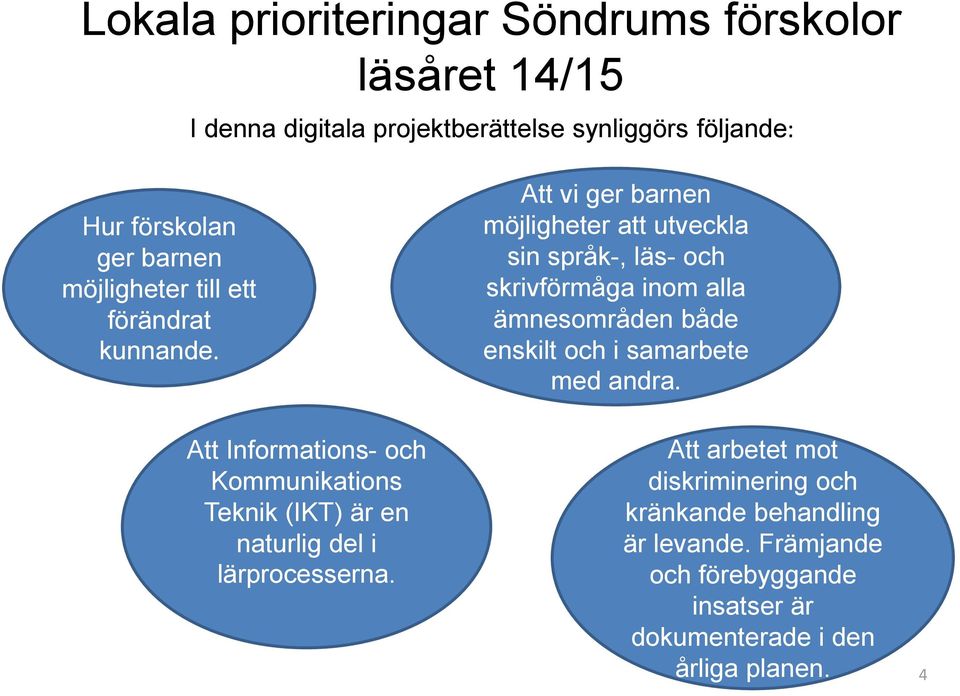 Lokala prioriteringar Söndrums förskolor läsåret 14/15

I denna digitala projektberättelse synliggörs följande:

Hur förskolan ger barnen möjligheter till ett förändrat kunnande.

Att vi ger barnen möjligheter att utveckla sin språk-, läs- och skrivförmåga inom alla ämnesområden både enskilt och i samarbete med andra.

Att Informations- och Kommunikations Teknik (IKT) är en naturlig del i lärprocesserna.

Att arbetet mot diskriminering och kränkande behandling är levande. Främjande och förebyggande insatser är dokumenterade i den årliga planen.

4